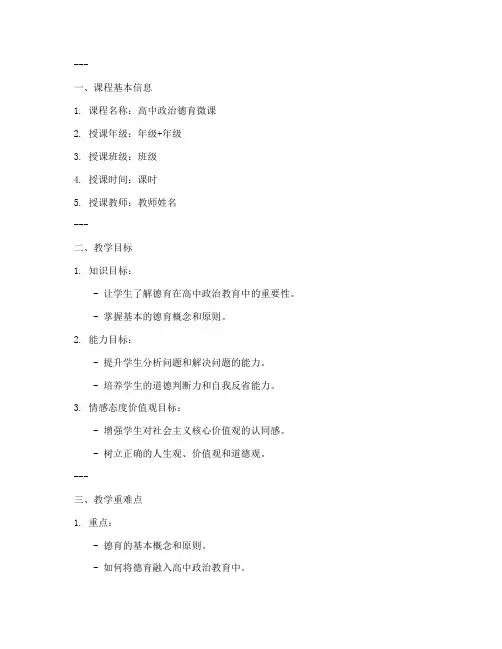 ---

一、课程基本信息

1. 课程名称：高中政治德育微课

2. 授课年级：年级+年级

3. 授课班级：班级

4. 授课时间：课时

5. 授课教师：教师姓名

---

二、教学目标

1. 知识目标：

- 让学生了解德育在高中政治教育中的重要性。

- 掌握基本的德育概念和原则。

2. 能力目标：

- 提升学生分析问题和解决问题的能力。

- 培养学生的道德判断力和自我反省能力。

3. 情感态度价值观目标：

- 增强学生对社会主义核心价值观的认同感。

- 树立正确的人生观、价值观和道德观。

---

三、教学重难点

1. 重点：

- 德育的基本概念和原则。

- 如何将德育融入高中政治教育中。